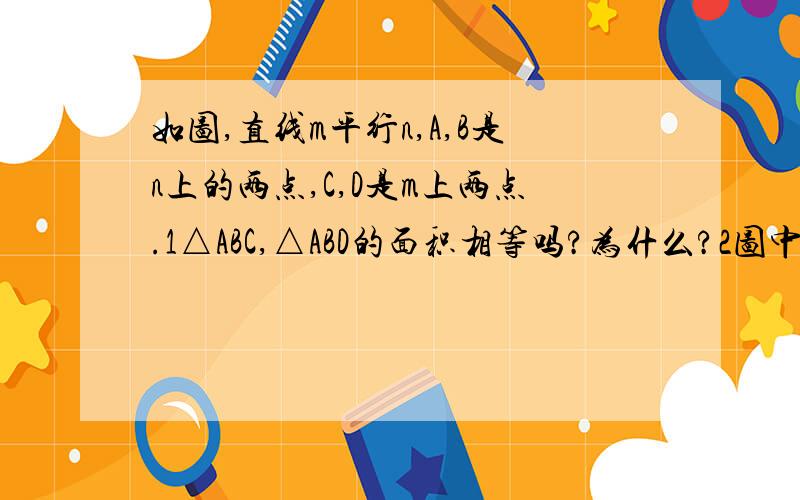 如图,直线m平行n,A,B是n上的两点,C,D是m上两点.1△ABC,△ABD的面积相等吗?为什么?2图中